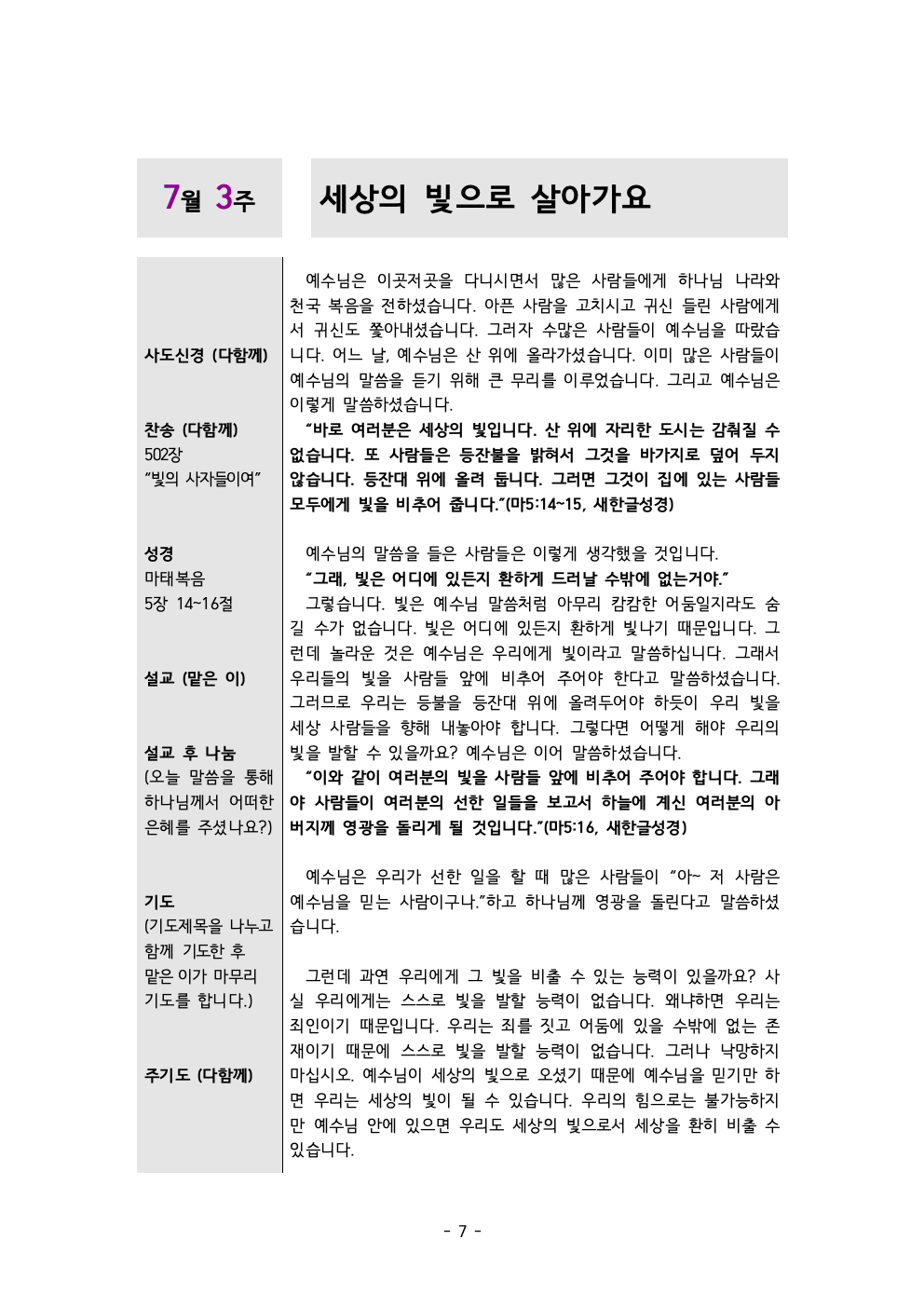 7월 3주

세상의 빛으로 살아가요

사도신경 (다함께)

찬송 (다함께)
502장
"빛의 사자들이여"

성경
마태복음
5장 14~16절

설교 (맡은 이)

설교 후 나눔
(오늘 말씀을 통해 하나님께서 어떠한 은혜를 주셨나요?)

기도
(기도제목을 나누고 함께 기도한 후 맡은 이가 마무리 기도를 합니다.)

주기도 (다함께)

예수님은 이곳저곳을 다니시면서 많은 사람들에게 하나님 나라와 천국 복음을 전하셨습니다. 아픈 사람을 고치시고 귀신 들린 사람에게서 귀신도 쫓아내셨습니다. 그러자 수많은 사람들이 예수님을 따랐습니다. 어느 날, 예수님은 산 위에 올라가셨습니다. 이미 많은 사람들이 예수님의 말씀을 듣기 위해 큰 무리를 이루었습니다. 그리고 예수님은 이렇게 말씀하셨습니다.

"바로 여러분은 세상의 빛입니다. 산 위에 자리한 도시는 감춰질 수 없습니다. 또 사람들은 등잔불을 밝혀서 그것을 바가지로 덮어 두지 않습니다. 등잔대 위에 올려 둡니다. 그러면 그것이 집에 있는 사람들 모두에게 빛을 비추어 줍니다."(마5:14~15, 새한글성경)

예수님의 말씀을 들은 사람들은 이렇게 생각했을 것입니다.

"그래, 빛은 어디에 있든지 환하게 드러날 수밖에 없는거야."

그렇습니다. 빛은 예수님 말씀처럼 아무리 캄캄한 어둠일지라도 숨길 수가 없습니다. 빛은 어디에 있든지 환하게 빛나기 때문입니다. 그런데 놀라운 것은 예수님은 우리에게 빛이라고 말씀하십니다. 그래서 우리들의 빛을 사람들 앞에 비추어 주어야 한다고 말씀하셨습니다. 그러므로 우리는 등불을 등잔대 위에 올려두어야 하듯이 우리 빛을 세상 사람들을 향해 내놓아야 합니다. 그렇다면 어떻게 해야 우리의 빛을 발할 수 있을까요? 예수님은 이어 말씀하셨습니다.

"이와 같이 여러분의 빛을 사람들 앞에 비추어 주어야 합니다. 그래야 사람들이 여러분의 선한 일들을 보고서 하늘에 계신 여러분의 아버지께 영광을 돌리게 될 것입니다."(마5:16, 새한글성경)

예수님은 우리가 선한 일을 할 때 많은 사람들이 "아~ 저 사람은 예수님을 믿는 사람이구나."하고 하나님께 영광을 돌린다고 말씀하셨습니다.

그런데 과연 우리에게 그 빛을 비출 수 있는 능력이 있을까요? 사실 우리에게는 스스로 빛을 발할 능력이 없습니다. 왜냐하면 우리는 죄인이기 때문입니다. 우리는 죄를 짓고 어둠에 있을 수밖에 없는 존재이기 때문에 스스로 빛을 발할 능력이 없습니다. 그러나 낙망하지 마십시오. 예수님이 세상의 빛으로 오셨기 때문에 예수님을 믿기만 하면 우리는 세상의 빛이 될 수 있습니다. 우리의 힘으로는 불가능하지만 예수님 안에 있으면 우리도 세상의 빛으로서 세상을 환히 비출 수 있습니다.

- 7 -